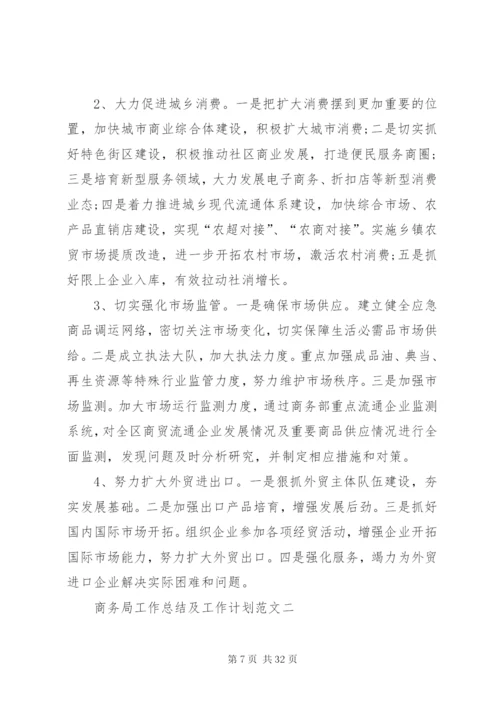 2、大力促进城乡消费。一是把扩大消费摆到更加重要的位置，加快城市商业综合体建设，积极扩大城市消费；二是切实抓好特色街区建设，积极推动社区商业发展，打造便民服务商圈；三是培育新型服务领域，大力发展电子商务、折扣店等新型消费业态；四是着力推进城乡现代流通体系建设，加快综合市场、农产品直销店建设，实现“农超对接”、“农商对接”。实施乡镇农贸市场提质改造，进一步开拓农村市场，激活农村消费；五是抓好限上企业入库，有效拉动社消增长。

3、切实强化市场监管。一是确保市场供应。建立健全应急商品调运网络，密切关注市场变化，切实保障生活必需品市场供给。二是成立执法大队，加大执法力度。重点加强成品油、典当、再生资源等特殊行业监管力度，努力维护市场秩序。三是加强市场监测。加大市场运行监测力度，通过商务部重点流通企业监测系统，对全区商贸流通企业发展情况及重要商品供应情况进行全面监测，发现问题及时分析研究，并制定相应措施和对策。

4、努力扩大外贸进出口。一是狠抓外贸主体队伍建设，夯实发展基础。二是加强出口产品培育，增强发展后劲。三是抓好国内国际市场开拓。组织企业参加各项经贸活动，增强企业开拓国际市场能力，努力扩大外贸出口。四是强化服务，竭力为外贸进口企业解决实际困难和问题。

商务局工作总结及工作计划范文二

第 7 页 共 32 页